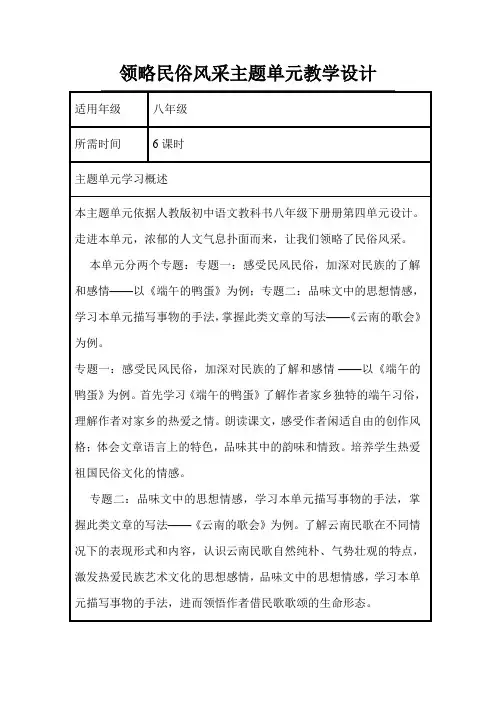 领略民俗风采主题单元教学设计

| 适用年级 | 八年级 |
|---|---|
| 所需时间 | 6 课时 |

主题单元学习概述

本主题单元依据人教版初中语文教科书八年级下册册第四单元设计。走进本单元，浓郁的人文气息扑面而来，让我们领略了民俗风采。

本单元分两个专题：专题一：感受民风民俗，加深对民族的了解和感情——以《端午的鸭蛋》为例；专题二：品味文中的思想情感，学习本单元描写事物的手法，掌握此类文章的写法——《云南的歌会》为例。

专题一：感受民风民俗，加深对民族的了解和感情 ——以《端午的鸭蛋》为例。首先学习《端午的鸭蛋》了解作者家乡独特的端午习俗，理解作者对家乡的热爱之情。朗读课文，感受作者闲适自由的创作风格；体会文章语言上的特色，品味其中的韵味和情致。培养学生热爱祖国民俗文化的情感。

专题二：品味文中的思想情感，学习本单元描写事物的手法，掌握此类文章的写法——《云南的歌会》为例。了解云南民歌在不同情况下的表现形式和内容，认识云南民歌自然纯朴、气势壮观的特点，激发热爱民族艺术文化的思想感情，品味文中的思想情感，学习本单元描写事物的手法，进而领悟作者借民歌歌颂的生命形态。